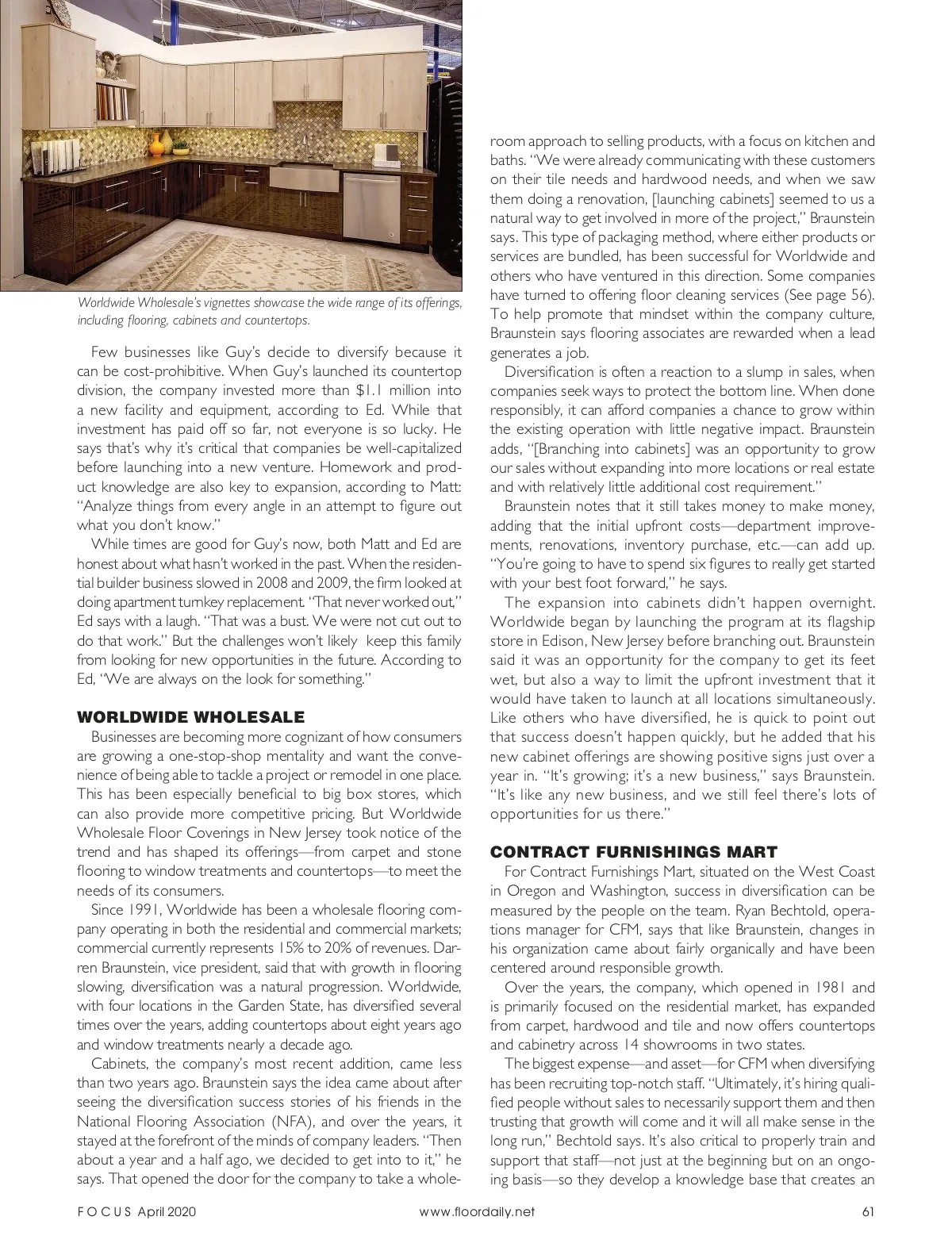 Worldwide Wholesale's vignettes showcase the wide range of its offerings, including flooring, cabinets and countertops.

Few businesses like Guy's decide to diversify because it can be cost-prohibitive. When Guy's launched its countertop division, the company invested more than $1.1 million into a new facility and equipment, according to Ed. While that investment has paid off so far, not everyone is so lucky. He says that's why it's critical that companies be well-capitalized before launching into a new venture. Homework and product knowledge are also key to expansion, according to Matt: "Analyze things from every angle in an attempt to figure out what you don't know."

While times are good for Guy's now, both Matt and Ed are honest about what hasn't worked in the past. When the residential builder business slowed in 2008 and 2009, the firm looked at doing apartment turnkey replacement. "That never worked out," Ed says with a laugh. "That was a bust. We were not cut out to do that work." But the challenges won't likely keep this family from looking for new opportunities in the future. According to Ed, "We are always on the look for something."

WORLDWIDE WHOLESALE

Businesses are becoming more cognizant of how consumers are growing a one-stop-shop mentality and want the convenience of being able to tackle a project or remodel in one place. This has been especially beneficial to big box stores, which can also provide more competitive pricing. But Worldwide Wholesale Floor Coverings in New Jersey took notice of the trend and has shaped its offerings—from carpet and stone flooring to window treatments and countertops—to meet the needs of its consumers.

Since 1991, Worldwide has been a wholesale flooring company operating in both the residential and commercial markets; commercial currently represents 15% to 20% of revenues. Darren Braunstein, vice president, said that with growth in flooring slowing, diversification was a natural progression. Worldwide, with four locations in the Garden State, has diversified several times over the years, adding countertops about eight years ago and window treatments nearly a decade ago.

Cabinets, the company's most recent addition, came less than two years ago. Braunstein says the idea came about after seeing the diversification success stories of his friends in the National Flooring Association (NFA), and over the years, it stayed at the forefront of the minds of company leaders. "Then about a year and a half ago, we decided to get into to it," he says. That opened the door for the company to take a whole-room approach to selling products, with a focus on kitchen and baths. "We were already communicating with these customers on their tile needs and hardwood needs, and when we saw them doing a renovation, [launching cabinets] seemed to us a natural way to get involved in more of the project," Braunstein says. This type of packaging method, where either products or services are bundled, has been successful for Worldwide and others who have ventured in this direction. Some companies have turned to offering floor cleaning services (See page 56). To help promote that mindset within the company culture, Braunstein says flooring associates are rewarded when a lead generates a job.

Diversification is often a reaction to a slump in sales, when companies seek ways to protect the bottom line. When done responsibly, it can afford companies a chance to grow within the existing operation with little negative impact. Braunstein adds, "[Branching into cabinets] was an opportunity to grow our sales without expanding into more locations or real estate and with relatively little additional cost requirement."

Braunstein notes that it still takes money to make money, adding that the initial upfront costs—department improvements, renovations, inventory purchase, etc.—can add up. "You're going to have to spend six figures to really get started with your best foot forward," he says.

The expansion into cabinets didn't happen overnight. Worldwide began by launching the program at its flagship store in Edison, New Jersey before branching out. Braunstein said it was an opportunity for the company to get its feet wet, but also a way to limit the upfront investment that it would have taken to launch at all locations simultaneously. Like others who have diversified, he is quick to point out that success doesn't happen quickly, but he added that his new cabinet offerings are showing positive signs just over a year in. "It's growing; it's a new business," says Braunstein. "It's like any new business, and we still feel there's lots of opportunities for us there."

CONTRACT FURNISHINGS MART

For Contract Furnishings Mart, situated on the West Coast in Oregon and Washington, success in diversification can be measured by the people on the team. Ryan Bechtold, operations manager for CFM, says that like Braunstein, changes in his organization came about fairly organically and have been centered around responsible growth.

Over the years, the company, which opened in 1981 and is primarily focused on the residential market, has expanded from carpet, hardwood and tile and now offers countertops and cabinetry across 14 showrooms in two states.

The biggest expense—and asset—for CFM when diversifying has been recruiting top-notch staff. "Ultimately, it's hiring qualified people without sales to necessarily support them and then trusting that growth will come and it will all make sense in the long run," Bechtold says. It's also critical to properly train and support that staff—not just at the beginning but on an ongoing basis—so they develop a knowledge base that creates an

FOCUS April 2020 www.floordaily.net 61